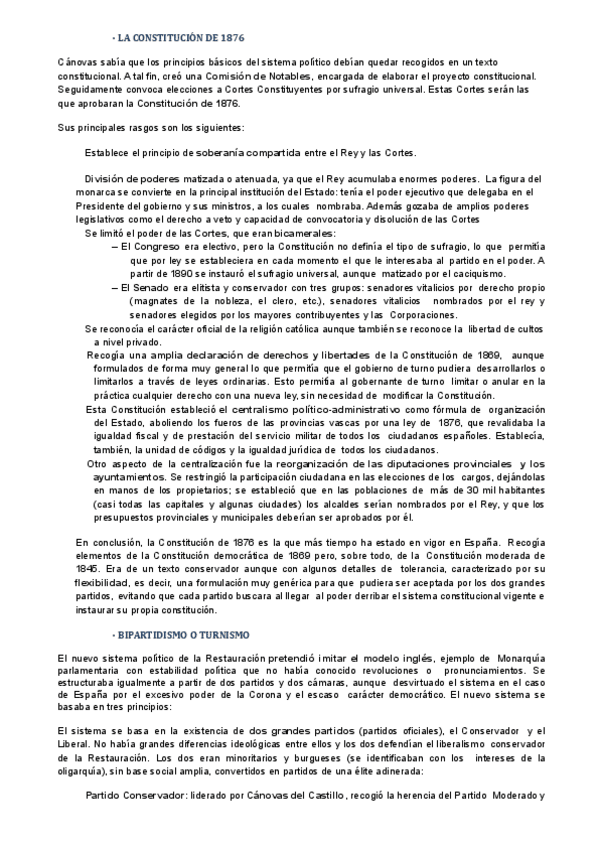 · LA CONSTITUCIÓN DE 1876

Cánovas sabía que los principios básicos del sistema político debían quedar recogidos en un texto constitucional. A tal fin, creó una Comisión de Notables, encargada de elaborar el proyecto constitucional. Seguidamente convoca elecciones a Cortes Constituyentes por sufragio universal. Estas Cortes serán las que aprobaran la Constitución de 1876.

Sus principales rasgos son los siguientes:

Establece el principio de soberanía compartida entre el Rey y las Cortes.

División de poderes matizada o atenuada, ya que el Rey acumulaba enormes poderes. La figura del monarca se convierte en la principal institución del Estado: tenía el poder ejecutivo que delegaba en el Presidente del gobierno y sus ministros, a los cuales nombraba. Además gozaba de amplios poderes legislativos como el derecho a veto y capacidad de convocatoria y disolución de las Cortes
Se limitó el poder de las Cortes, que eran bicamerales:
– El Congreso era electivo, pero la Constitución no definía el tipo de sufragio, lo que permitía que por ley se estableciera en cada momento el que le interesaba al partido en el poder. A partir de 1890 se instauró el sufragio universal, aunque matizado por el caciquismo.
– El Senado era elitista y conservador con tres grupos: senadores vitalicios por derecho propio (magnates de la nobleza, el clero, etc.), senadores vitalicios nombrados por el rey y senadores elegidos por los mayores contribuyentes y las Corporaciones.
Se reconocía el carácter oficial de la religión católica aunque también se reconoce la libertad de cultos a nivel privado.
Recogía una amplia declaración de derechos y libertades de la Constitución de 1869, aunque formulados de forma muy general lo que permitía que el gobierno de turno pudiera desarrollarlos o limitarlos a través de leyes ordinarias. Esto permitía al gobernante de turno limitar o anular en la práctica cualquier derecho con una nueva ley, sin necesidad de modificar la Constitución.
Esta Constitución estableció el centralismo político-administrativo como fórmula de organización del Estado, aboliendo los fueros de las provincias vascas por una ley de 1876, que revalidaba la igualdad fiscal y de prestación del servicio militar de todos los ciudadanos españoles. Establecía, también, la unidad de códigos y la igualdad jurídica de todos los ciudadanos.
Otro aspecto de la centralización fue la reorganización de las diputaciones provinciales y los ayuntamientos. Se restringió la participación ciudadana en las elecciones de los cargos, dejándolas en manos de los propietarios; se estableció que en las poblaciones de más de 30 mil habitantes (casi todas las capitales y algunas ciudades) los alcaldes serían nombrados por el Rey, y que los presupuestos provinciales y municipales deberían ser aprobados por él.

En conclusión, la Constitución de 1876 es la que más tiempo ha estado en vigor en España. Recogía elementos de la Constitución democrática de 1869 pero, sobre todo, de la Constitución moderada de 1845. Era de un texto conservador aunque con algunos detalles de tolerancia, caracterizado por su flexibilidad, es decir, una formulación muy genérica para que pudiera ser aceptada por los dos grandes partidos, evitando que cada partido buscara al llegar al poder derribar el sistema constitucional vigente e instaurar su propia constitución.

· BIPARTIDISMO O TURNISMO

El nuevo sistema político de la Restauración pretendió imitar el modelo inglés, ejemplo de Monarquía parlamentaria con estabilidad política que no había conocido revoluciones o pronunciamientos. Se estructuraba igualmente a partir de dos partidos y dos cámaras, aunque desvirtuado el sistema en el caso de España por el excesivo poder de la Corona y el escaso carácter democrático. El nuevo sistema se basaba en tres principios:

El sistema se basa en la existencia de dos grandes partidos (partidos oficiales), el Conservador y el Liberal. No había grandes diferencias ideológicas entre ellos y los dos defendían el liberalismo conservador de la Restauración. Los dos eran minoritarios y burgueses (se identificaban con los intereses de la oligarquía), sin base social amplia, convertidos en partidos de una élite adinerada:

Partido Conservador: liderado por Cánovas del Castillo, recogió la herencia del Partido Moderado y